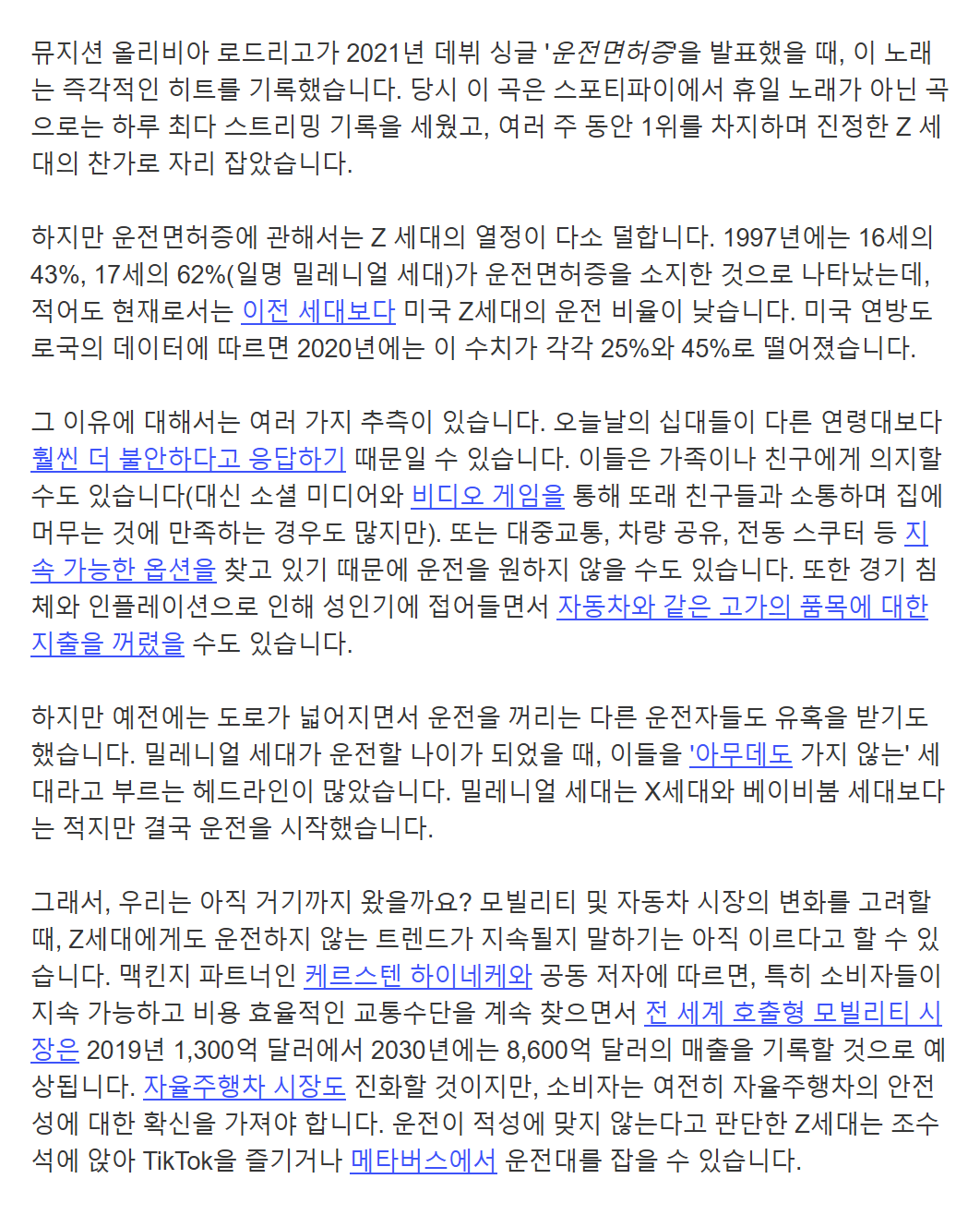 뮤지션 올리비아 로드리고가 2021년 데뷔 싱글 '운전면허증'을 발표했을 때, 이 노래는 즉각적인 히트를 기록했습니다. 당시 이 곡은 스포티파이에서 휴일 노래가 아닌 곡으로는 하루 최다 스트리밍 기록을 세웠고, 여러 주 동안 1위를 차지하며 진정한 Z 세대의 찬가로 자리 잡았습니다.

하지만 운전면허증에 관해서는 Z 세대의 열정이 다소 덜합니다. 1997년에는 16세의 43%, 17세의 62%(일명 밀레니얼 세대)가 운전면허증을 소지한 것으로 나타났는데, 적어도 현재로서는 이전 세대보다 미국 Z세대의 운전 비율이 낮습니다. 미국 연방도로국의 데이터에 따르면 2020년에는 이 수치가 각각 25%와 45%로 떨어졌습니다.

그 이유에 대해서는 여러 가지 추측이 있습니다. 오늘날의 십대들이 다른 연령대보다 훨씬 더 불안하다고 응답하기 때문일 수 있습니다. 이들은 가족이나 친구에게 의지할 수도 있습니다(대신 소셜 미디어와 비디오 게임을 통해 또래 친구들과 소통하며 집에 머무는 것에 만족하는 경우도 많지만). 또는 대중교통, 차량 공유, 전동 스쿠터 등 지속 가능한 옵션을 찾고 있기 때문에 운전을 원하지 않을 수도 있습니다. 또한 경기 침체와 인플레이션으로 인해 성인기에 접어들면서 자동차와 같은 고가의 품목에 대한 지출을 꺼렸을 수도 있습니다.

하지만 예전에는 도로가 넓어지면서 운전을 꺼리는 다른 운전자들도 유혹을 받기도 했습니다. 밀레니얼 세대가 운전할 나이가 되었을 때, 이들을 '아무데도 가지 않는' 세대라고 부르는 헤드라인이 많았습니다. 밀레니얼 세대는 X세대와 베이비붐 세대보다는 적지만 결국 운전을 시작했습니다.

그래서, 우리는 아직 거기까지 왔을까요? 모빌리티 및 자동차 시장의 변화를 고려할 때, Z세대에게도 운전하지 않는 트렌드가 지속될지 말하기는 아직 이르다고 할 수 있습니다. 맥킨지 파트너인 케르스텐 하이네케와 공동 저자에 따르면, 특히 소비자들이 지속 가능하고 비용 효율적인 교통수단을 계속 찾으면서 전 세계 호출형 모빌리티 시장은 2019년 1,300억 달러에서 2030년에는 8,600억 달러의 매출을 기록할 것으로 예상됩니다. 자율주행차 시장도 진화할 것이지만, 소비자는 여전히 자율주행차의 안전성에 대한 확신을 가져야 합니다. 운전이 적성에 맞지 않는다고 판단한 Z세대는 조수석에 앉아 TikTok을 즐기거나 메타버스에서 운전대를 잡을 수 있습니다.